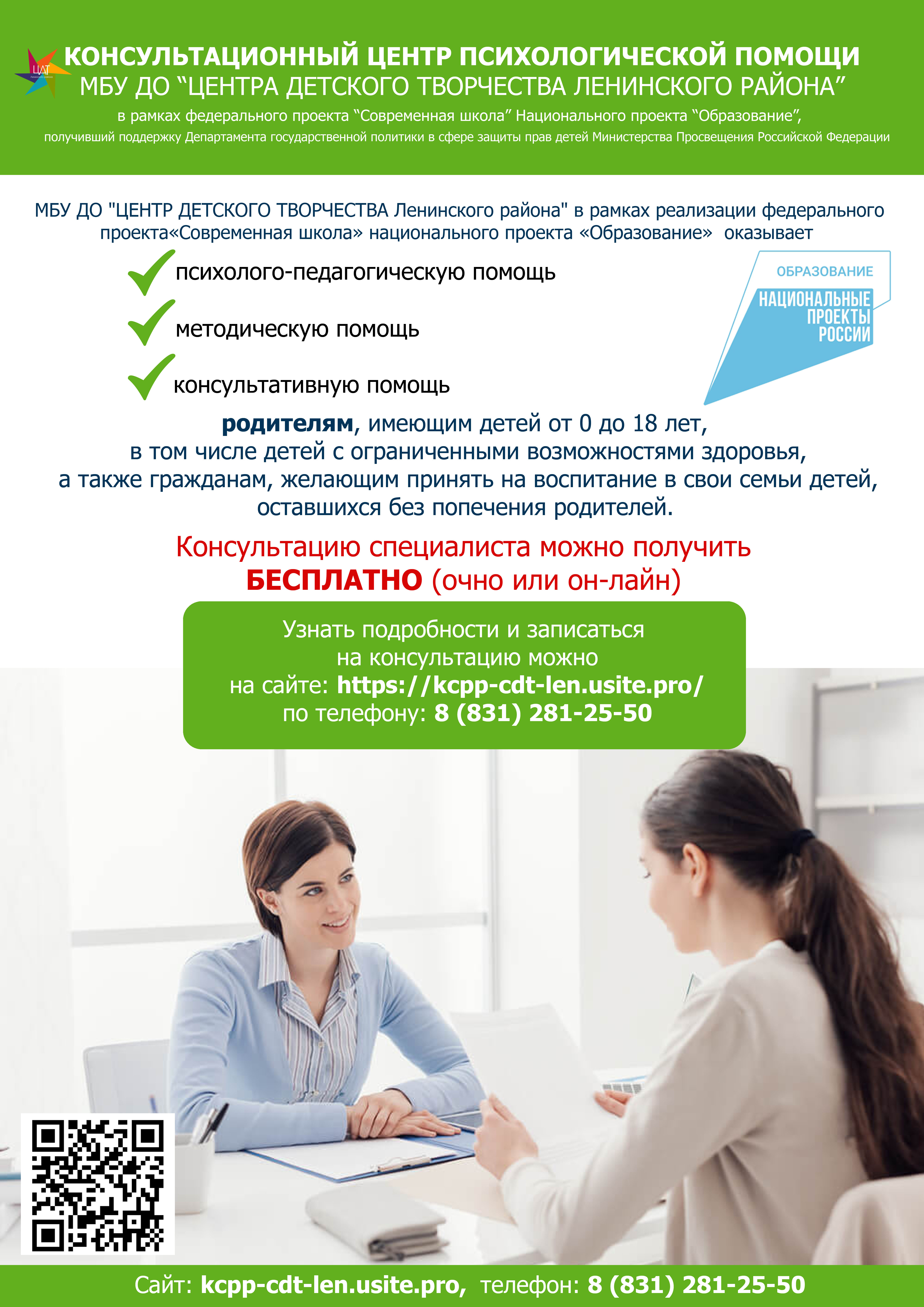 ЦДТ

КОНСУЛЬТАЦИОННЫЙ ЦЕНТР ПСИХОЛОГИЧЕСКОЙ ПОМОЩИ
МБУ ДО “ЦЕНТРА ДЕТСКОГО ТВОРЧЕСТВА ЛЕНИНСКОГО РАЙОНА”
в рамках федерального проекта “Современная школа” Национального проекта “Образование”,
получивший поддержку Департамента государственной политики в сфере защиты прав детей Министерства Просвещения Российской Федерации

МБУ ДО "ЦЕНТР ДЕТСКОГО ТВОРЧЕСТВА Ленинского района" в рамках реализации федерального проекта«Современная школа» национального проекта «Образование» оказывает

психолого-педагогическую помощь

методическую помощь

консультативную помощь

ОБРАЗОВАНИЕ
НАЦИОНАЛЬНЫЕ ПРОЕКТЫ РОССИИ

родителям, имеющим детей от 0 до 18 лет, в том числе детей с ограниченными возможностями здоровья, а также гражданам, желающим принять на воспитание в свои семьи детей, оставшихся без попечения родителей.

Консультацию специалиста можно получить БЕСПЛАТНО (очно или он-лайн)

Узнать подробности и записаться на консультацию можно
на сайте: https://kcpp-cdt-len.usite.pro/
по телефону: 8 (831) 281-25-50

Сайт: kcpp-cdt-len.usite.pro, телефон: 8 (831) 281-25-50